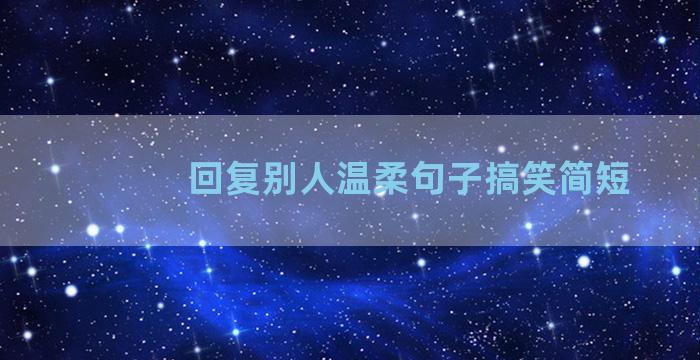 回复别人温柔句子搞笑简短